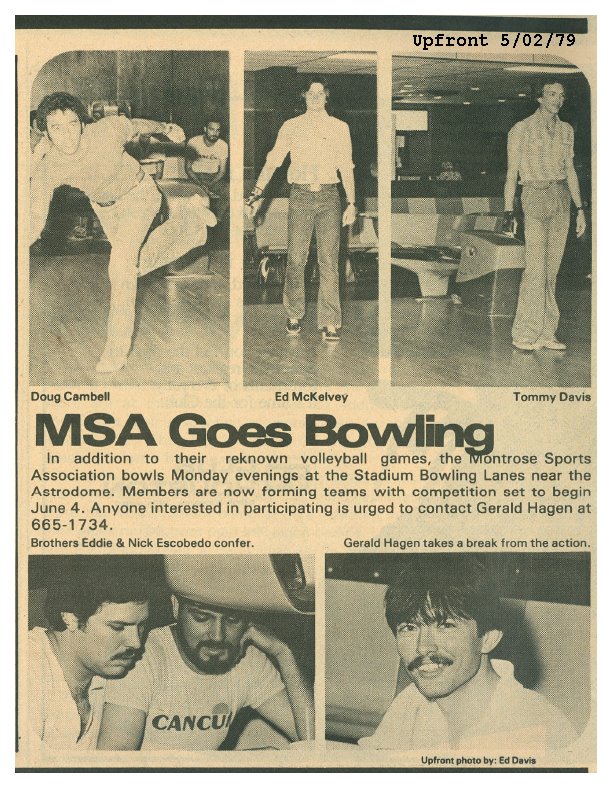 Upfront 5/02/79

Doug Cambell

Ed McKelvey

Tommy Davis

MSA Goes Bowling

In addition to their reknown volleyball games, the Montrose Sports Association bowls Monday evenings at the Stadium Bowling Lanes near the Astrodome. Members are now forming teams with competition set to begin June 4. Anyone interested in participating is urged to contact Gerald Hagen at 665-1734.

Brothers Eddie & Nick Escobedo confer.

Gerald Hagen takes a break from the action.

CANCU

Upfront photo by: Ed Davis